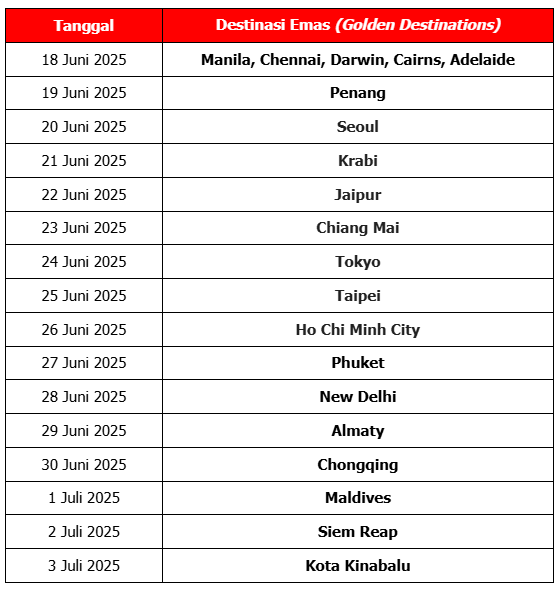 | Tanggal | Destinasi Emas (Golden Destinations) |
|---|---|
| 18 Juni 2025 | Manila, Chennai, Darwin, Cairns, Adelaide |
| 19 Juni 2025 | Penang |
| 20 Juni 2025 | Seoul |
| 21 Juni 2025 | Krabi |
| 22 Juni 2025 | Jaipur |
| 23 Juni 2025 | Chiang Mai |
| 24 Juni 2025 | Tokyo |
| 25 Juni 2025 | Taipei |
| 26 Juni 2025 | Ho Chi Minh City |
| 27 Juni 2025 | Phuket |
| 28 Juni 2025 | New Delhi |
| 29 Juni 2025 | Almaty |
| 30 Juni 2025 | Chongqing |
| 1 Juli 2025 | Maldives |
| 2 Juli 2025 | Siem Reap |
| 3 Juli 2025 | Kota Kinabalu |